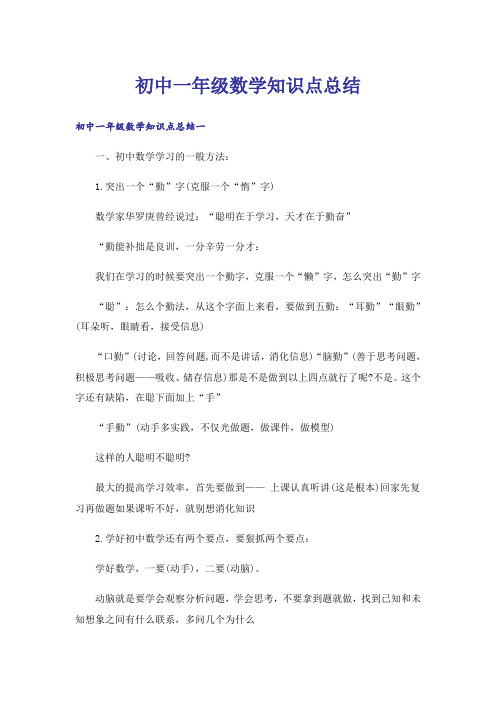 初中一年级数学知识点总结

初中一年级数学知识点总结一

一、初中数学学习的一般方法：

1.突出一个“勤”字(克服一个“惰”字)

数学家华罗庚曾经说过：“聪明在于学习，天才在于勤奋”

“勤能补拙是良训，一分辛劳一分才：

我们在学习的时候要突出一个勤字，克服一个“懒”字，怎么突出“勤”字

“聪”：怎么个勤法，从这个字面上来看，要做到五勤：“耳勤”“眼勤”(耳朵听，眼睛看，接受信息)

“口勤”(讨论，回答问题，而不是讲话，消化信息)“脑勤”(善于思考问题，积极思考问题——吸收、储存信息)那是不是做到以上四点就行了呢?不是。这个字还有缺陷，在聪下面加上“手”

“手勤”(动手多实践，不仅光做题，做课件，做模型)

这样的人聪明不聪明?

最大的提高学习效率，首先要做到—— 上课认真听讲(这是根本)回家先复习再做题如果课听不好，就别想消化知识

2.学好初中数学还有两个要点，要狠抓两个要点：

学好数学，一要(动手)，二要(动脑)。

动脑就是要学会观察分析问题，学会思考，不要拿到题就做，找到已知和未知想象之间有什么联系，多问几个为什么